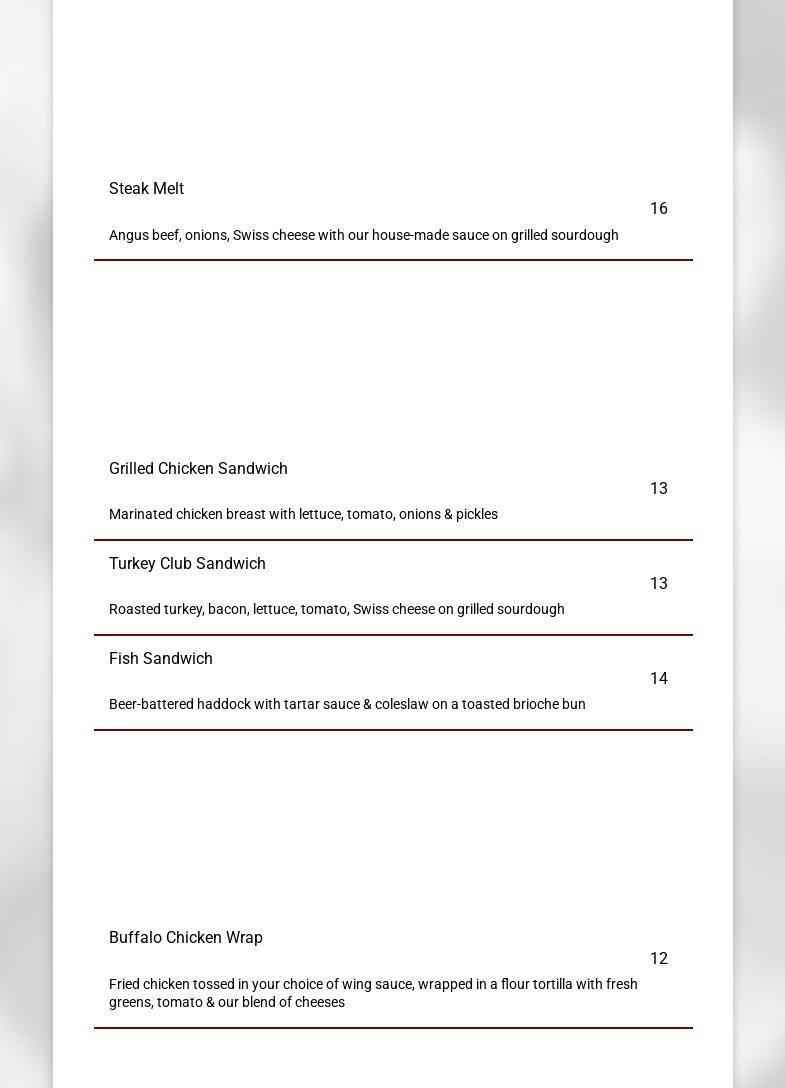 Steak Melt
16
Angus beef, onions, Swiss cheese with our house-made sauce on grilled sourdough

Grilled Chicken Sandwich
13
Marinated chicken breast with lettuce, tomato, onions & pickles

Turkey Club Sandwich
13
Roasted turkey, bacon, lettuce, tomato, Swiss cheese on grilled sourdough

Fish Sandwich
14
Beer-battered haddock with tartar sauce & coleslaw on a toasted brioche bun

Buffalo Chicken Wrap
12
Fried chicken tossed in your choice of wing sauce, wrapped in a flour tortilla with fresh greens, tomato & our blend of cheeses